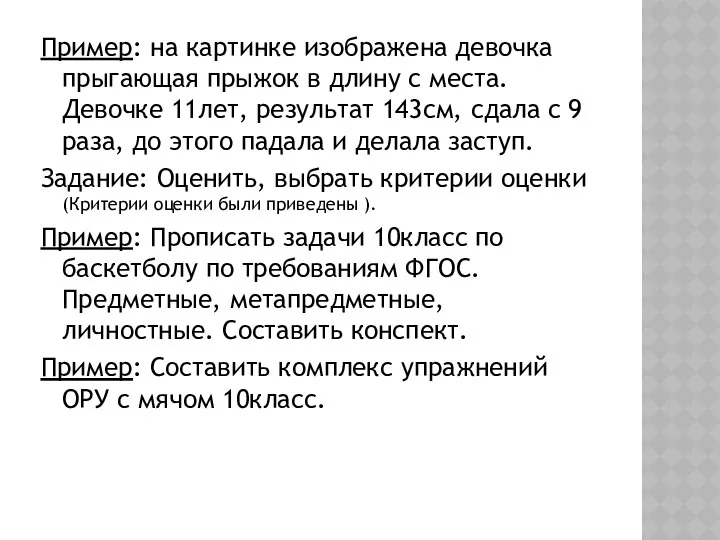 Пример: на картинке изображена девочка прыгающая прыжок в длину с места. Девочке 11лет, результат 143см, сдала с 9 раза, до этого падала и делала заступ.

Задание: Оценить, выбрать критерии оценки (Критерии оценки были приведены ).

Пример: Прописать задачи 10класс по баскетболу по требованиям ФГОС. Предметные, метапредметные, личностные. Составить конспект.

Пример: Составить комплекс упражнений ОРУ с мячом 10класс.